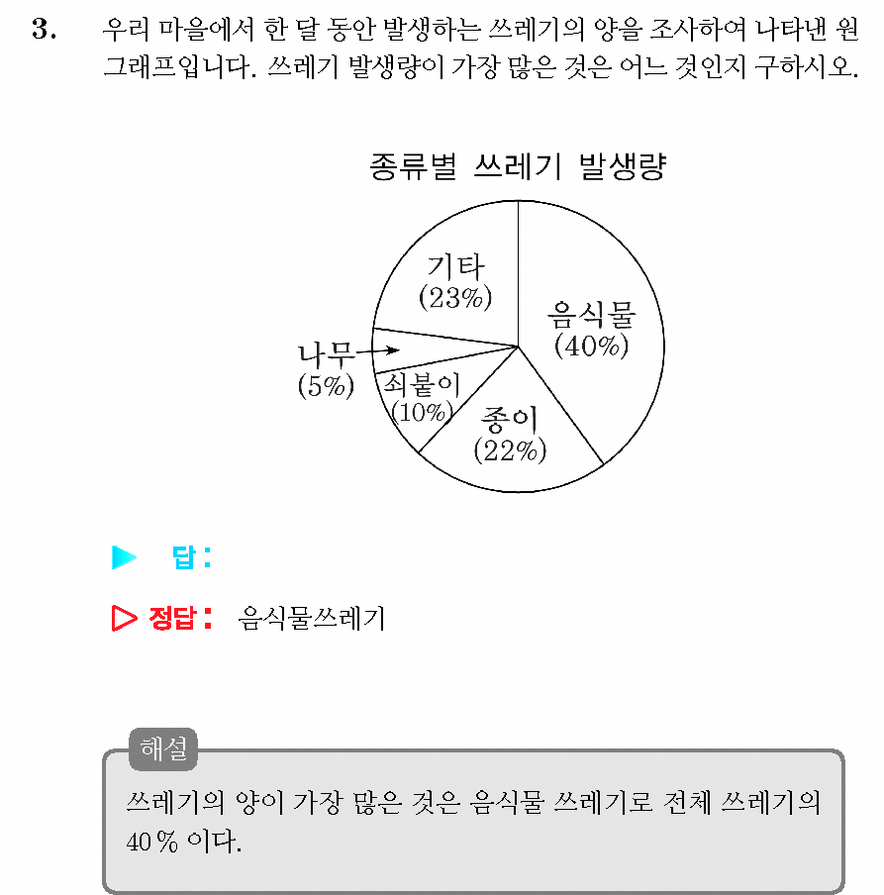 3. 우리 마을에서 한 달 동안 발생하는 쓰레기의 양을 조사하여 나타낸 원 그래프입니다. 쓰레기 발생량이 가장 많은 것은 어느 것인지 구하시오.

종류별 쓰레기 발생량

기타
(23%)

음식물
(40%)

나무
(5%)

쇠붙이
(10%)

종이
(22%)

▶ 답 :

▷ 정답 : 음식물쓰레기

해설

쓰레기의 양이 가장 많은 것은 음식물 쓰레기로 전체 쓰레기의 40 % 이다.